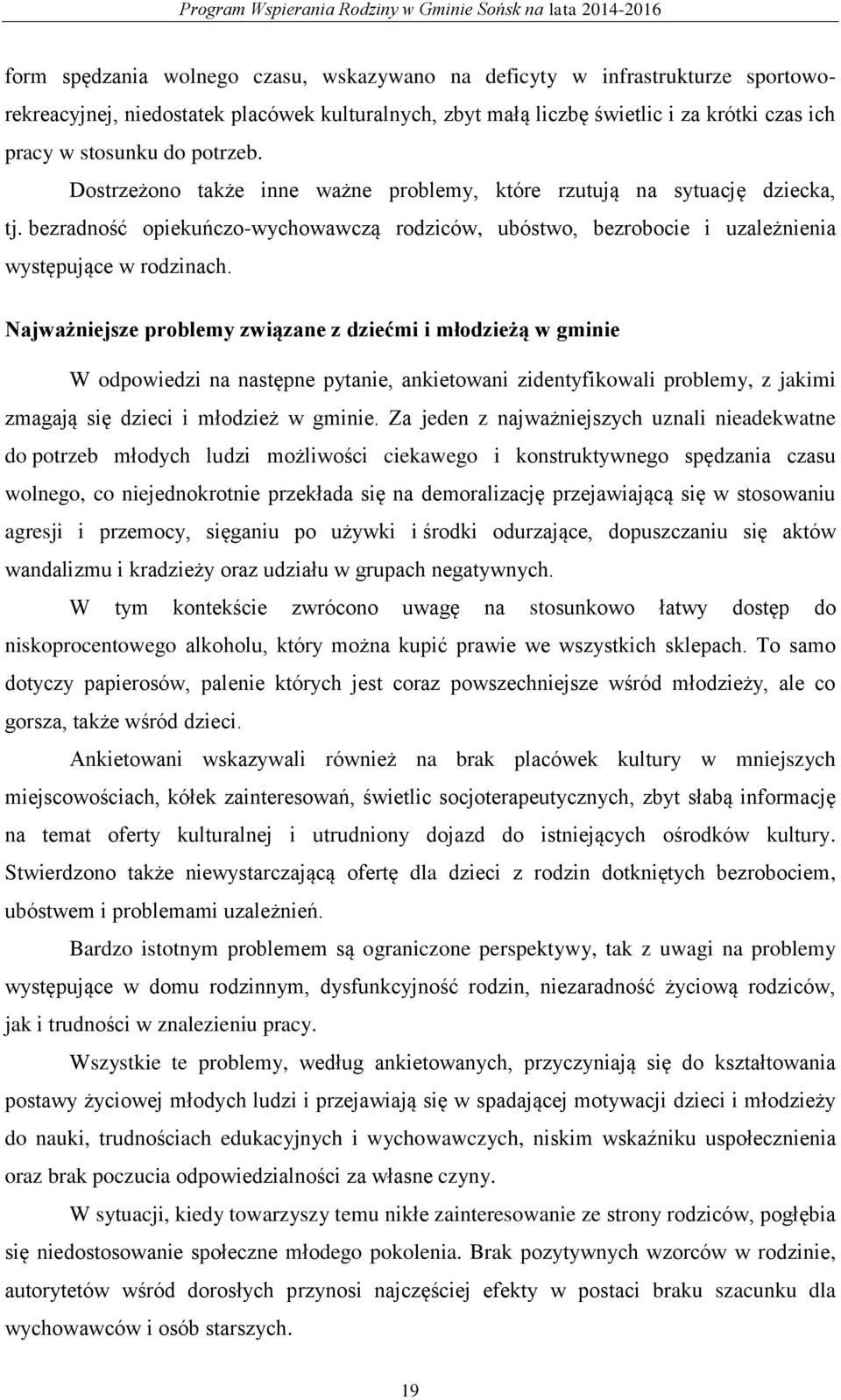 Program Wspierania Rodziny w Gminie Sońsk na lata 2014-2016

form spędzania wolnego czasu, wskazywano na deficyty w infrastrukturze sportowo-rekreacyjnej, niedostatek placówek kulturalnych, zbyt małą liczbę świetlic i za krótki czas ich pracy w stosunku do potrzeb.

Dostrzeżono także inne ważne problemy, które rzutują na sytuację dziecka, tj. bezradność opiekuńczo-wychowawczą rodziców, ubóstwo, bezrobocie i uzależnienia występujące w rodzinach.

Najważniejsze problemy związane z dziećmi i młodzieżą w gminie

W odpowiedzi na następne pytanie, ankietowani zidentyfikowali problemy, z jakimi zmagają się dzieci i młodzież w gminie. Za jeden z najważniejszych uznali nieadekwatne do potrzeb młodych ludzi możliwości ciekawego i konstruktywnego spędzania czasu wolnego, co niejednokrotnie przekłada się na demoralizację przejawiającą się w stosowaniu agresji i przemocy, sięganiu po używki i środki odurzające, dopuszczaniu się aktów wandalizmu i kradzieży oraz udziału w grupach negatywnych.

W tym kontekście zwrócono uwagę na stosunkowo łatwy dostęp do niskoprocentowego alkoholu, który można kupić prawie we wszystkich sklepach. To samo dotyczy papierosów, palenie których jest coraz powszechniejsze wśród młodzieży, ale co gorsza, także wśród dzieci.

Ankietowani wskazywali również na brak placówek kultury w mniejszych miejscowościach, kółek zainteresowań, świetlic socjoterapeutycznych, zbyt słabą informację na temat oferty kulturalnej i utrudniony dojazd do istniejących ośrodków kultury. Stwierdzono także niewystarczającą ofertę dla dzieci z rodzin dotkniętych bezrobociem, ubóstwem i problemami uzależnień.

Bardzo istotnym problemem są ograniczone perspektywy, tak z uwagi na problemy występujące w domu rodzinnym, dysfunkcyjność rodzin, niezaradność życiową rodziców, jak i trudności w znalezieniu pracy.

Wszystkie te problemy, według ankietowanych, przyczyniają się do kształtowania postawy życiowej młodych ludzi i przejawiają się w spadającej motywacji dzieci i młodzieży do nauki, trudnościach edukacyjnych i wychowawczych, niskim wskaźniku uspołecznienia oraz brak poczucia odpowiedzialności za własne czyny.

W sytuacji, kiedy towarzyszy temu nikłe zainteresowanie ze strony rodziców, pogłębia się niedostosowanie społeczne młodego pokolenia. Brak pozytywnych wzorców w rodzinie, autorytetów wśród dorosłych przynosi najczęściej efekty w postaci braku szacunku dla wychowawców i osób starszych.

19